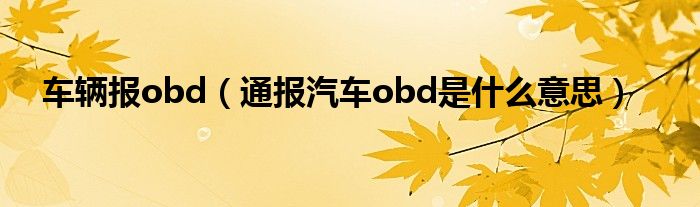 车辆报obd（通报汽车obd是什么意思）